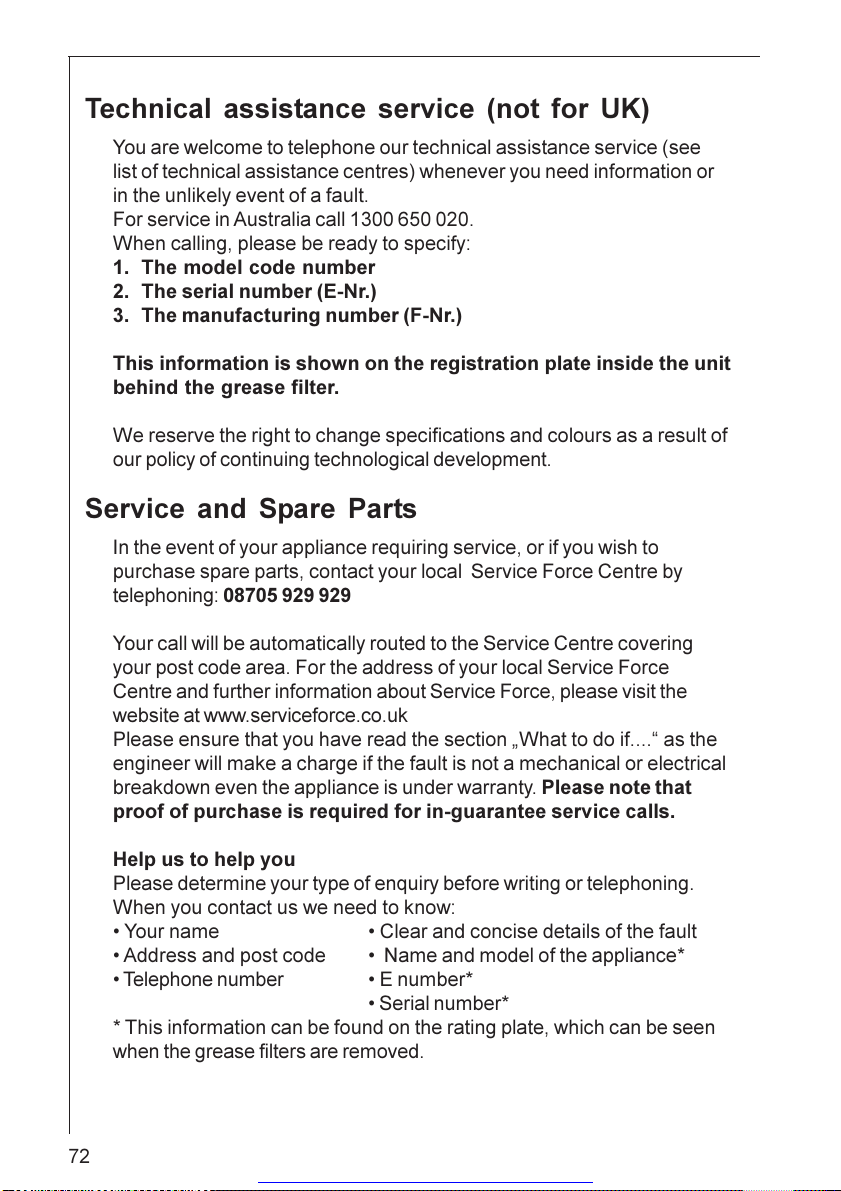 Technical assistance service (not for UK)

You are welcome to telephone our technical assistance service (see list of technical assistance centres) whenever you need information or in the unlikely event of a fault.
For service in Australia call 1300 650 020.
When calling, please be ready to specify:
1. The model code number
2. The serial number (E-Nr.)
3. The manufacturing number (F-Nr.)

This information is shown on the registration plate inside the unit behind the grease filter.

We reserve the right to change specifications and colours as a result of our policy of continuing technological development.

Service and Spare Parts

In the event of your appliance requiring service, or if you wish to purchase spare parts, contact your local Service Force Centre by telephoning: 08705 929 929

Your call will be automatically routed to the Service Centre covering your post code area. For the address of your local Service Force Centre and further information about Service Force, please visit the website at www.serviceforce.co.uk
Please ensure that you have read the section „What to do if....“ as the engineer will make a charge if the fault is not a mechanical or electrical breakdown even the appliance is under warranty. Please note that proof of purchase is required for in-guarantee service calls.

Help us to help you
Please determine your type of enquiry before writing or telephoning.
When you contact us we need to know:
• Your name
• Address and post code
• Telephone number
• Clear and concise details of the fault
• Name and model of the appliance*
• E number*
• Serial number*
* This information can be found on the rating plate, which can be seen when the grease filters are removed.

72